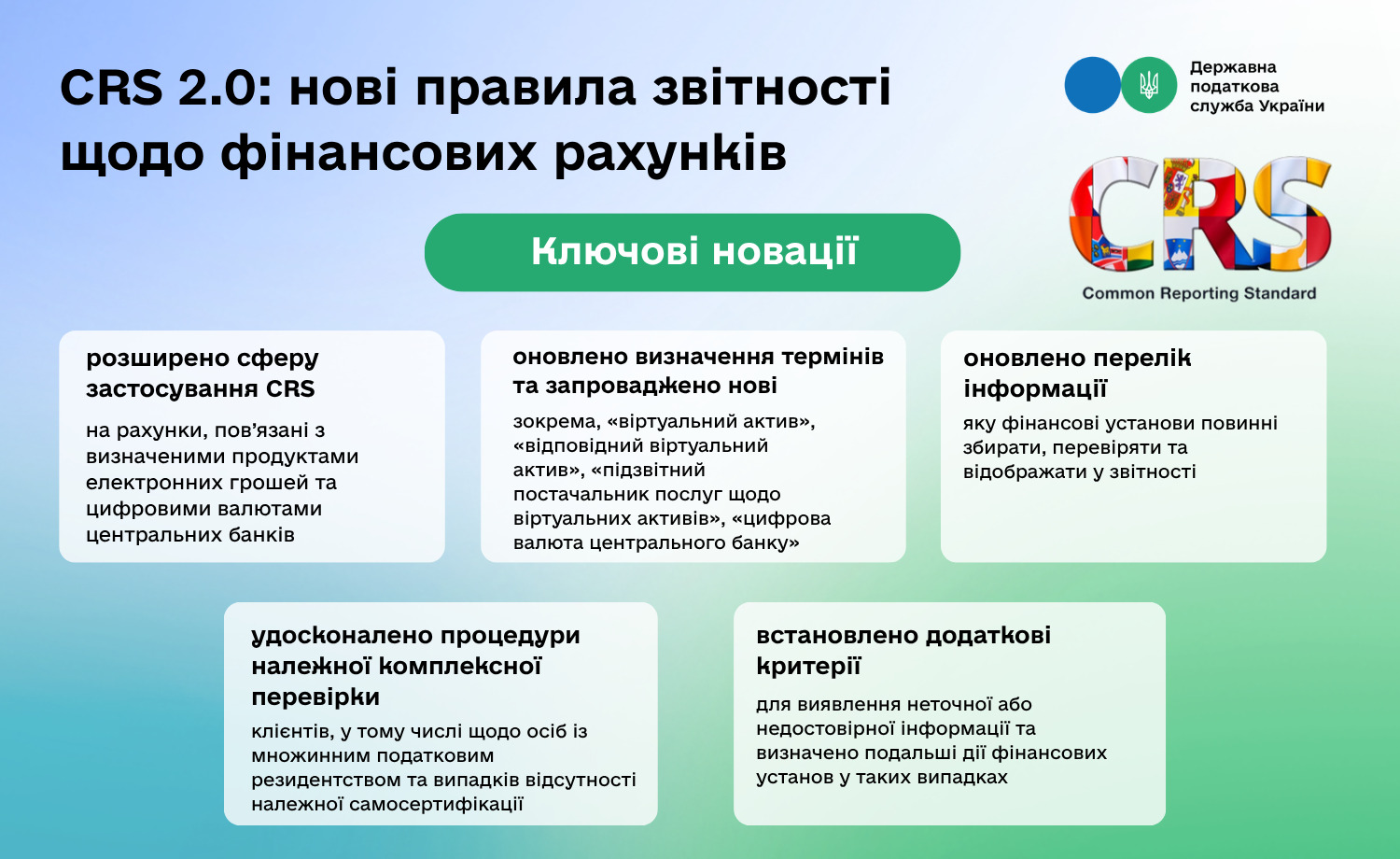 CRS 2.0: нові правила звітності щодо фінансових рахунків

Державна
податкова
служба України

CRS
Common Reporting Standard

Ключові новації

розширено сферу застосування CRS

на рахунки, пов'язані з визначеними продуктами електронних грошей та цифровими валютами центральних банків

оновлено визначення термінів та запроваджено нові

зокрема, «віртуальний актив», «відповідний віртуальний актив», «підзвітний постачальник послуг щодо віртуальних активів», «цифрова валюта центрального банку»

оновлено перелік інформації

яку фінансові установи повинні збирати, перевіряти та відображати у звітності

удосконалено процедури належної комплексної перевірки

клієнтів, у тому числі щодо осіб із множинним податковим резидентством та випадків відсутності належної самосертифікації

встановлено додаткові критерії

для виявлення неточної або недостовірної інформації та визначено подальші дії фінансових установ у таких випадках